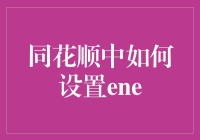 同花顺中如何设置ene